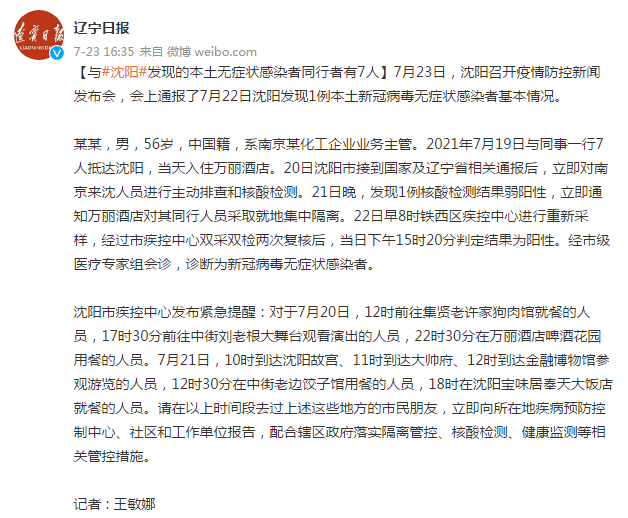 遼寧日報
LIAONING DAILY

辽宁日报

7-23 16:35 来自 微博 weibo.com

【与#沈阳#发现的本土无症状感染者同行者有7人】7月23日，沈阳召开疫情防控新闻发布会，会上通报了7月22日沈阳发现1例本土新冠病毒无症状感染者基本情况。

某某，男，56岁，中国籍，系南京某化工企业业务主管。2021年7月19日与同事一行7人抵达沈阳，当天入住万丽酒店。20日沈阳市接到国家及辽宁省相关通报后，立即对南京来沈人员进行主动排查和核酸检测。21日晚，发现1例核酸检测结果弱阳性，立即通知万丽酒店对其同行人员采取就地集中隔离。22日早8时铁西区疾控中心进行重新采样，经过市疾控中心双采双检两次复核后，当日下午15时20分判定结果为阳性。经市级医疗专家组会诊，诊断为新冠病毒无症状感染者。

沈阳市疾控中心发布紧急提醒：对于7月20日，12时前往集贤老许家狗肉馆就餐的人员，17时30分前往中街刘老根大舞台观看演出的人员，22时30分在万丽酒店啤酒花园用餐的人员。7月21日，10时到达沈阳故宫、11时到达大帅府、12时到达金融博物馆参观游览的人员，12时30分在中街老边饺子馆用餐的人员，18时在沈阳宝味居奉天大饭店就餐的人员。请在以上时间段去过上述这些地方的市民朋友，立即向所在地疾病预防控制中心、社区和工作单位报告，配合辖区政府落实隔离管控、核酸检测、健康监测等相关管控措施。

记者：王敏娜